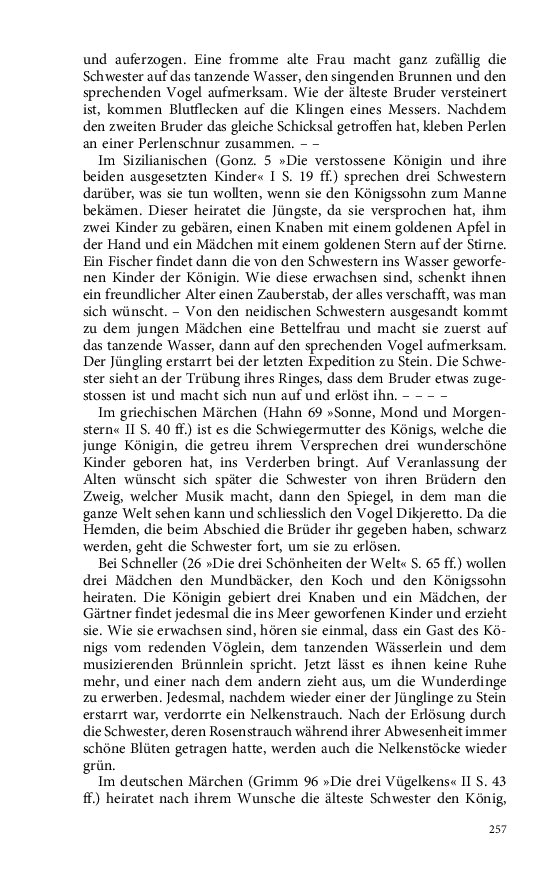 und auferzogen. Eine fromme alte Frau macht ganz zufällig die Schwester auf das tanzende Wasser, den singenden Brunnen und den sprechenden Vogel aufmerksam. Wie der älteste Bruder versteinert ist, kommen Blutflecken auf die Klingen eines Messers. Nachdem den zweiten Bruder das gleiche Schicksal getroffen hat, kleben Perlen an einer Perlenschnur zusammen. – –

Im Sizilianischen (Gonz. 5 »Die verstossene Königin und ihre beiden ausgesetzten Kinder« I S. 19 ff.) sprechen drei Schwestern darüber, was sie tun wollten, wenn sie den Königssohn zum Manne bekämen. Dieser heiratet die Jüngste, da sie versprochen hat, ihm zwei Kinder zu gebären, einen Knaben mit einem goldenen Apfel in der Hand und ein Mädchen mit einem goldenen Stern auf der Stirne. Ein Fischer findet dann die von den Schwestern ins Wasser geworfenen Kinder der Königin. Wie diese erwachsen sind, schenkt ihnen ein freundlicher Alter einen Zauberstab, der alles verschafft, was man sich wünscht. – Von den neidischen Schwestern ausgesandt kommt zu dem jungen Mädchen eine Bettelfrau und macht sie zuerst auf das tanzende Wasser, dann auf den sprechenden Vogel aufmerksam. Der Jüngling erstarrt bei der letzten Expedition zu Stein. Die Schwester sieht an der Trübung ihres Ringes, dass dem Bruder etwas zugestossen ist und macht sich nun auf und erlöst ihn. – – – –

Im griechischen Märchen (Hahn 69 »Sonne, Mond und Morgenstern« II S. 40 ff.) ist es die Schwiegermutter des Königs, welche die junge Königin, die getreu ihrem Versprechen drei wunderschöne Kinder geboren hat, ins Verderben bringt. Auf Veranlassung der Alten wünscht sich später die Schwester von ihren Brüdern den Zweig, welcher Musik macht, dann den Spiegel, in dem man die ganze Welt sehen kann und schliesslich den Vogel Dikjeretto. Da die Hemden, die beim Abschied die Brüder ihr gegeben haben, schwarz werden, geht die Schwester fort, um sie zu erlösen.

Bei Schneller (26 »Die drei Schönheiten der Welt« S. 65 ff.) wollen drei Mädchen den Mundbäcker, den Koch und den Königssohn heiraten. Die Königin gebiert drei Knaben und ein Mädchen, der Gärtner findet jedesmal die ins Meer geworfenen Kinder und erzieht sie. Wie sie erwachsen sind, hören sie einmal, dass ein Gast des Königs vom redenden Vöglein, dem tanzenden Wässerlein und dem musizierenden Brünnlein spricht. Jetzt lässt es ihnen keine Ruhe mehr, und einer nach dem andern zieht aus, um die Wunderdinge zu erwerben. Jedesmal, nachdem wieder einer der Jünglinge zu Stein erstarrt war, verdorrte ein Nelkenstrauch. Nach der Erlösung durch die Schwester, deren Rosenstrauch während ihrer Abwesenheit immer schöne Blüten getragen hatte, werden auch die Nelkenstöcke wieder grün.

Im deutschen Märchen (Grimm 96 »Die drei Vügelkens« II S. 43 ff.) heiratet nach ihrem Wunsche die älteste Schwester den König,

257